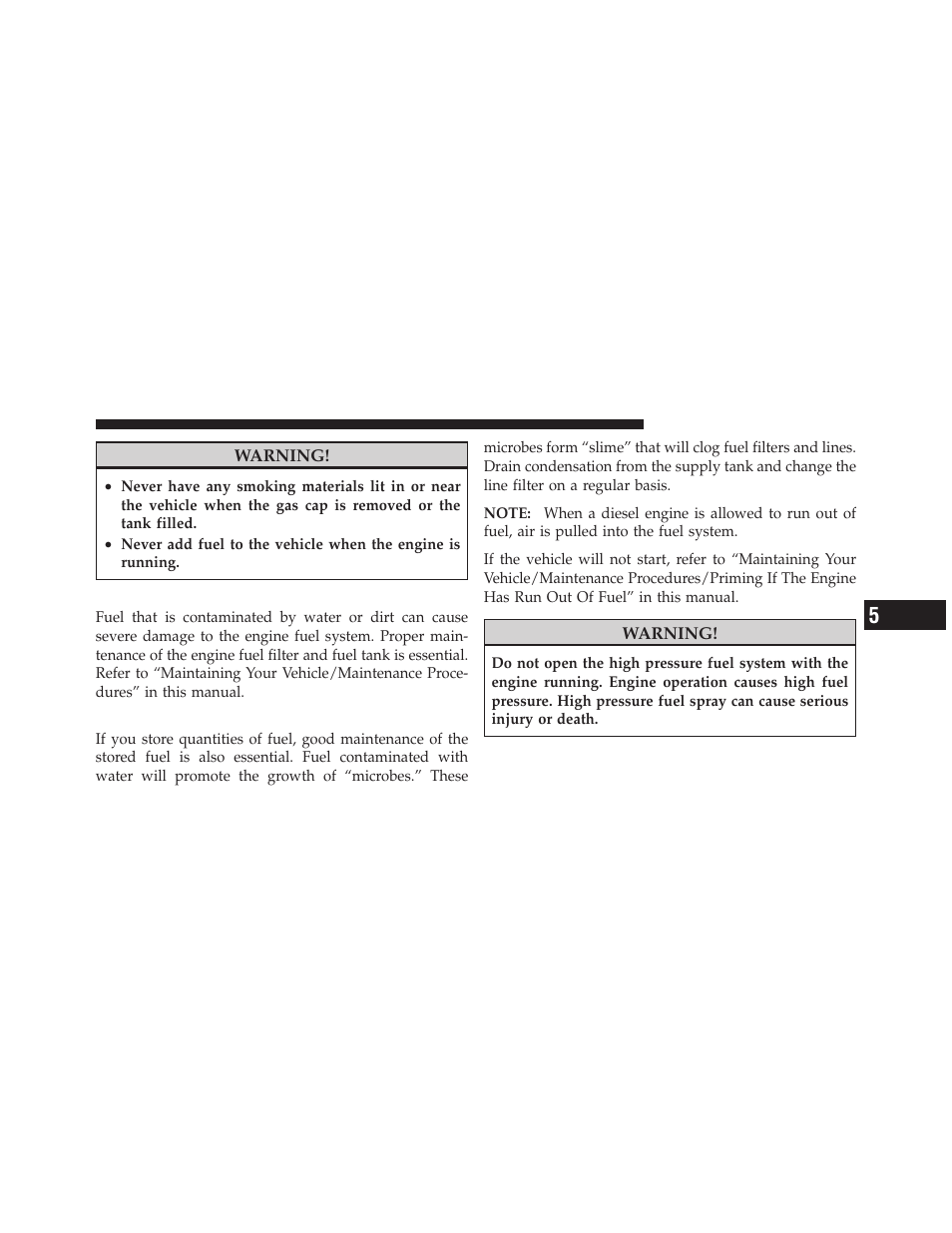 WARNING!

• Never have any smoking materials lit in or near the vehicle when the gas cap is removed or the tank filled.
• Never add fuel to the vehicle when the engine is running.

Fuel that is contaminated by water or dirt can cause severe damage to the engine fuel system. Proper maintenance of the engine fuel filter and fuel tank is essential. Refer to “Maintaining Your Vehicle/Maintenance Procedures” in this manual.

If you store quantities of fuel, good maintenance of the stored fuel is also essential. Fuel contaminated with water will promote the growth of “microbes.” These microbes form “slime” that will clog fuel filters and lines. Drain condensation from the supply tank and change the line filter on a regular basis.

NOTE: When a diesel engine is allowed to run out of fuel, air is pulled into the fuel system.

If the vehicle will not start, refer to “Maintaining Your Vehicle/Maintenance Procedures/Priming If The Engine Has Run Out Of Fuel” in this manual.

WARNING!

Do not open the high pressure fuel system with the engine running. Engine operation causes high fuel pressure. High pressure fuel spray can cause serious injury or death.

5